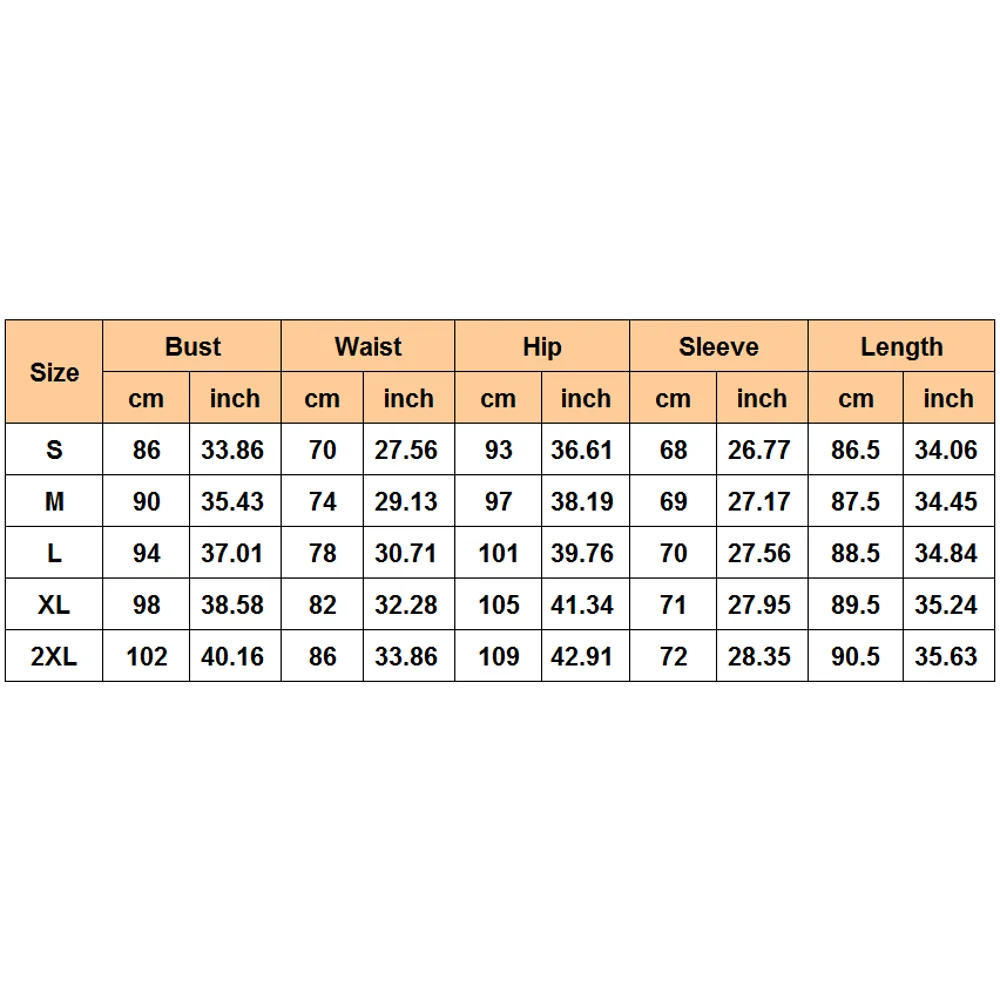 | Size | Bust | | Waist | | Hip | | Sleeve | | Length | |
|---|---|---|---|---|---|---|---|---|---|---|
| | cm | inch | cm | inch | cm | inch | cm | inch | cm | inch |
| S | 86 | 33.86 | 70 | 27.56 | 93 | 36.61 | 68 | 26.77 | 86.5 | 34.06 |
| M | 90 | 35.43 | 74 | 29.13 | 97 | 38.19 | 69 | 27.17 | 87.5 | 34.45 |
| L | 94 | 37.01 | 78 | 30.71 | 101 | 39.76 | 70 | 27.56 | 88.5 | 34.84 |
| XL | 98 | 38.58 | 82 | 32.28 | 105 | 41.34 | 71 | 27.95 | 89.5 | 35.24 |
| 2XL | 102 | 40.16 | 86 | 33.86 | 109 | 42.91 | 72 | 28.35 | 90.5 | 35.63 |